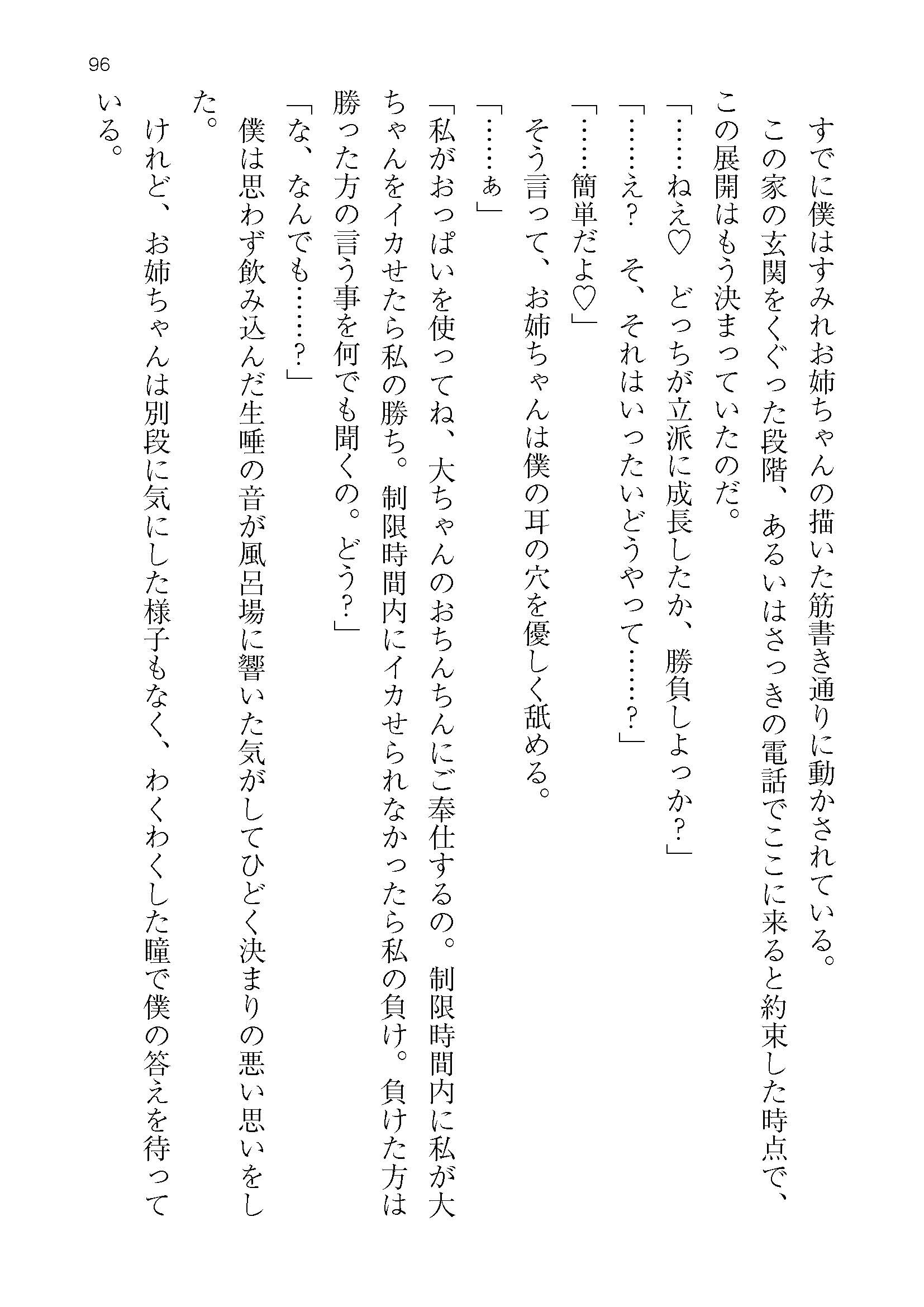 96

すでに僕はすみれお姉ちゃんの描いた筋書き通りに動かされている。

この家の玄関をくぐった段階、あるいはさっきの電話でここに来ると約束した時点で、この展開はもう決まっていたのだ。

「……ねえ♡　どっちが立派に成長したか、勝負しよっか?」

「……え?　そ、それはいったいどうやって……?」

「……簡単だよ♡」

そう言って、お姉ちゃんは僕の耳の穴を優しく舐める。

「……ぁ」

「私がおっぱいを使ってね、大ちゃんのおちんちんにご奉仕するの。制限時間内に私が大ちゃんをイカせたら私の勝ち。制限時間内にイカせられなかったら私の負け。負けた方は勝った方の言う事を何でも聞くの。どう?」

「な、なんでも……?」

僕は思わず飲み込んだ生唾の音が風呂場に響いた気がしてひどく決まりの悪い思いをした。

けれど、お姉ちゃんは別段に気にした様子もなく、わくわくした瞳で僕の答えを待っている。